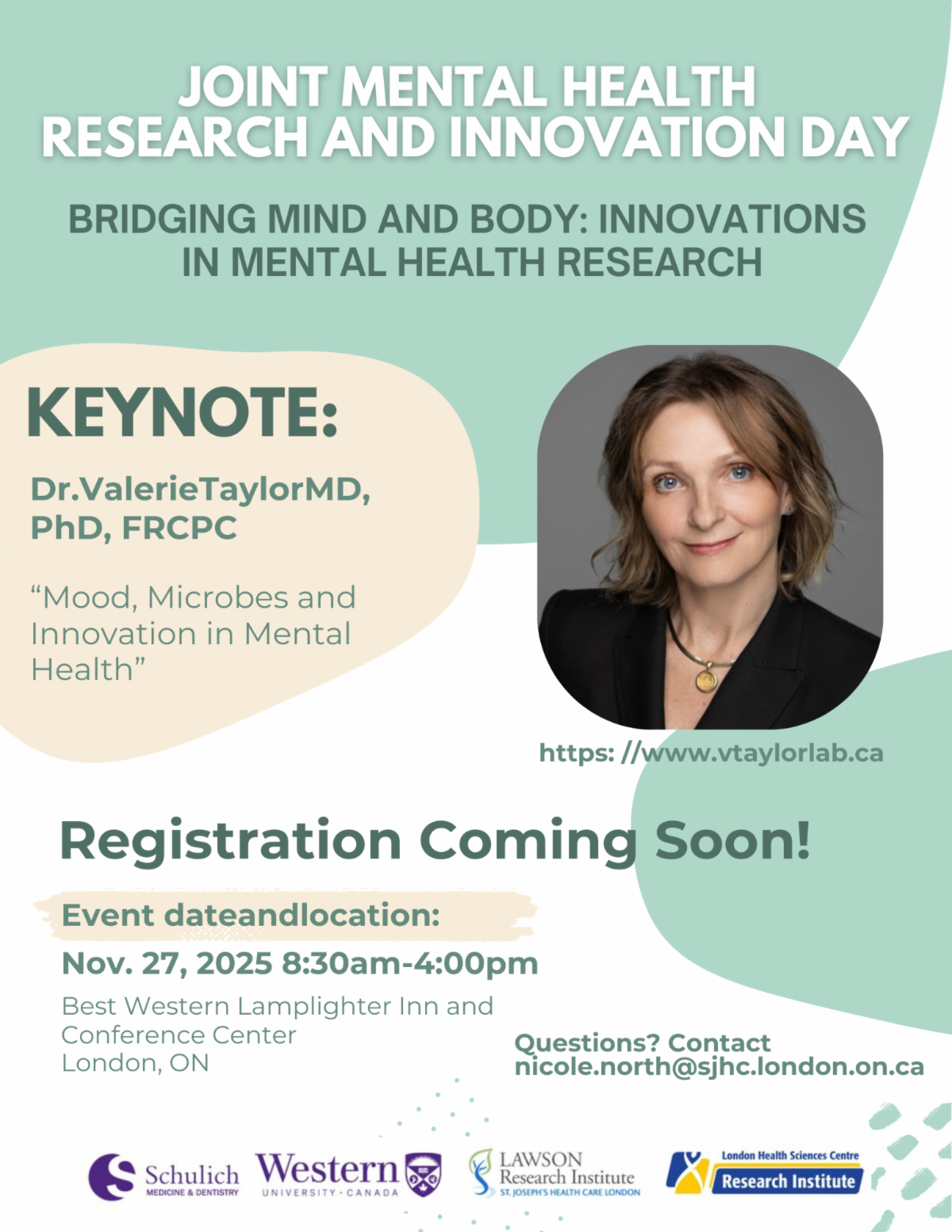 JOINT MENTAL HEALTH RESEARCH AND INNOVATION DAY

BRIDGING MIND AND BODY: INNOVATIONS IN MENTAL HEALTH RESEARCH

KEYNOTE:

Dr.ValerieTaylorMD, PhD, FRCPC

“Mood, Microbes and Innovation in Mental Health”

https: //www.vtaylorlab.ca

Registration Coming Soon!

Event dateandlocation:

Nov. 27, 2025 8:30am-4:00pm

Best Western Lamplighter Inn and Conference Center
London, ON

Questions? Contact nicole.north@sjhc.london.on.ca

Schulich MEDICINE & DENTISTRY

Western UNIVERSITY · CANADA

LAWSON Research Institute ST. JOSEPH'S HEALTH CARE LONDON

London Health Sciences Centre Research Institute